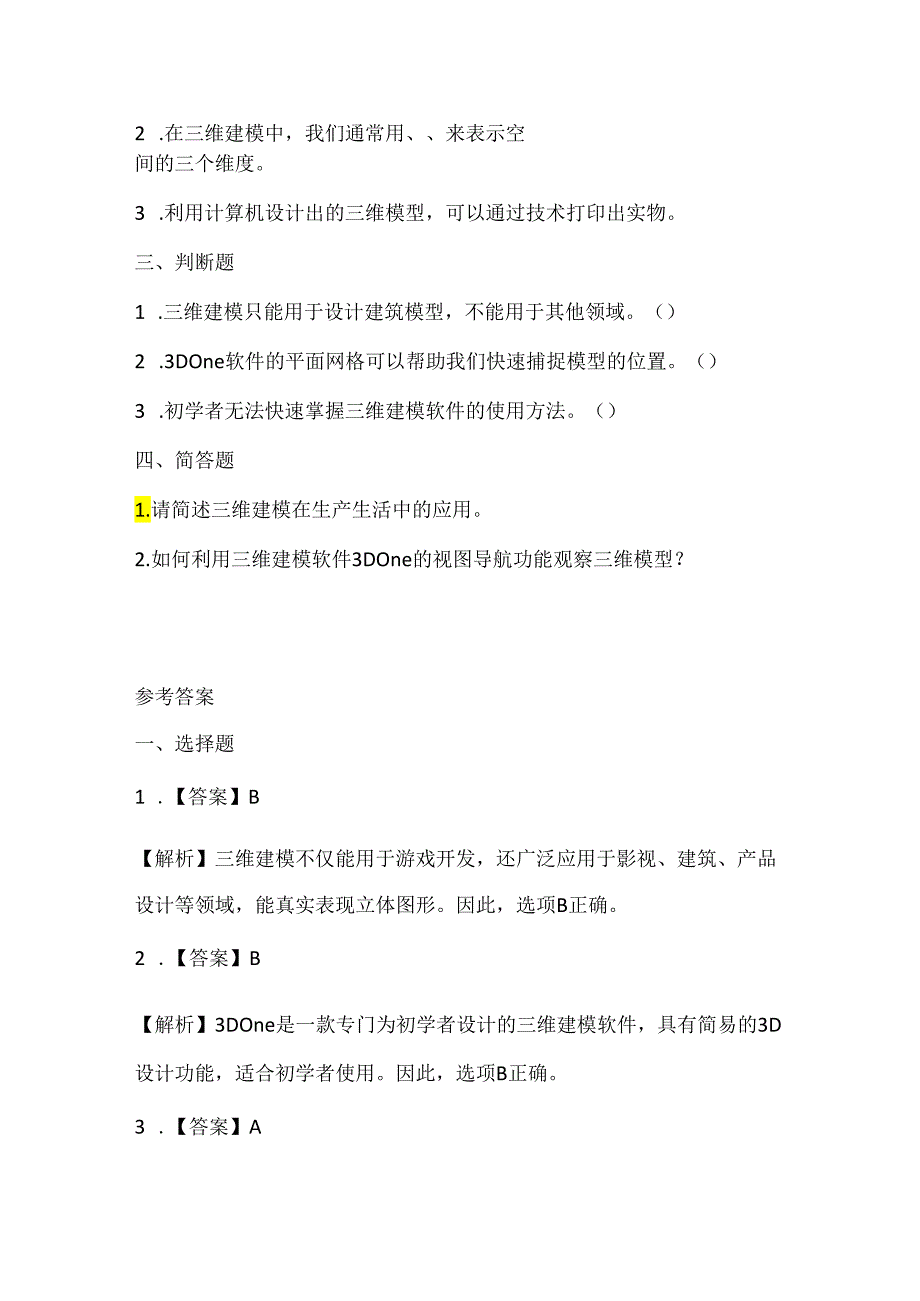 2 .在三维建模中，我们通常用、、来表示空间的三个维度。

3 .利用计算机设计出的三维模型，可以通过技术打印出实物。

三、判断题

1 .三维建模只能用于设计建筑模型，不能用于其他领域。（）

2 .3DOne软件的平面网格可以帮助我们快速捕捉模型的位置。（）

3 .初学者无法快速掌握三维建模软件的使用方法。（）

四、简答题

1.请简述三维建模在生产生活中的应用。

2.如何利用三维建模软件3DOne的视图导航功能观察三维模型？

参考答案

一、选择题

1 .【答案】B

【解析】三维建模不仅能用于游戏开发，还广泛应用于影视、建筑、产品设计等领域，能真实表现立体图形。因此，选项B正确。

2 .【答案】B

【解析】3DOne是一款专门为初学者设计的三维建模软件，具有简易的3D设计功能，适合初学者使用。因此，选项B正确。

3 .【答案】A